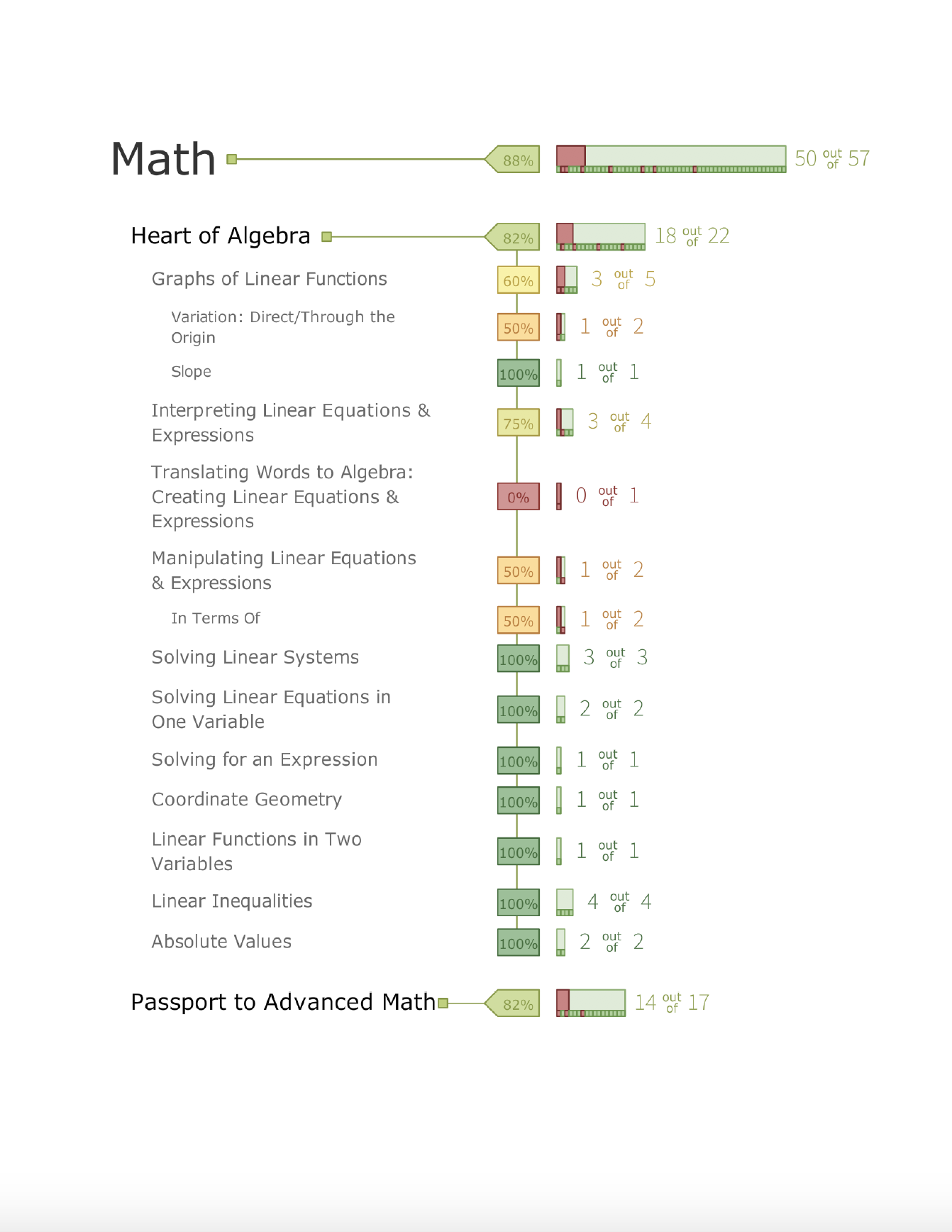 Math 88% 50 out of 57

Heart of Algebra 82% 18 out of 22

Graphs of Linear Functions 60% 3 out of 5

Variation: Direct/Through the Origin 50% 1 out of 2

Slope 100% 1 out of 1

Interpreting Linear Equations & Expressions 75% 3 out of 4

Translating Words to Algebra: Creating Linear Equations & Expressions 0% 0 out of 1

Manipulating Linear Equations & Expressions 50% 1 out of 2

In Terms Of 50% 1 out of 2

Solving Linear Systems 100% 3 out of 3

Solving Linear Equations in One Variable 100% 2 out of 2

Solving for an Expression 100% 1 out of 1

Coordinate Geometry 100% 1 out of 1

Linear Functions in Two Variables 100% 1 out of 1

Linear Inequalities 100% 4 out of 4

Absolute Values 100% 2 out of 2

Passport to Advanced Math 82% 14 out of 17